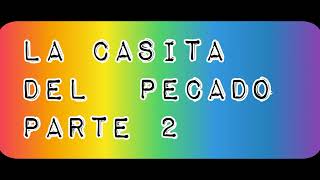 LA CASITA DEL PECADO PARTE 2